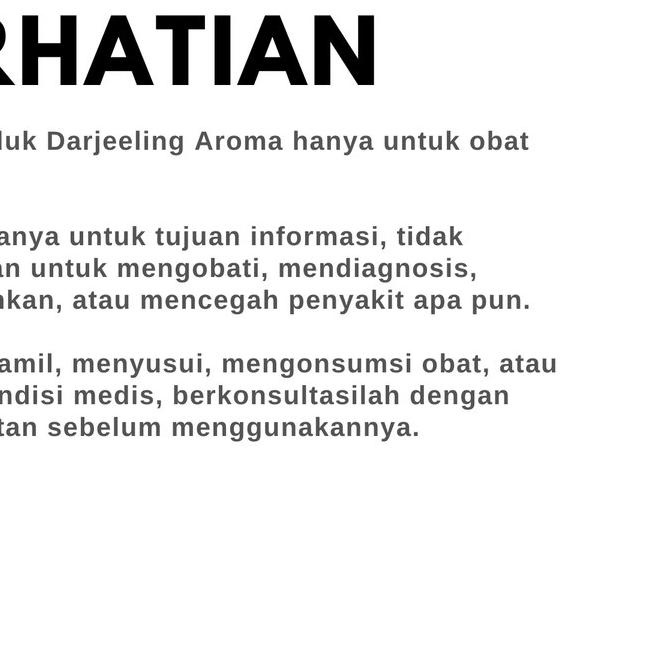 RHATIAN

duk Darjeeling Aroma hanya untuk obat

anya untuk tujuan informasi, tidak an untuk mengobati, mendiagnosis, akan, atau mencegah penyakit apa pun.

amil, menyusui, mengonsumsi obat, atau ndisi medis, berkonsultasilah dengan tan sebelum menggunakannya.